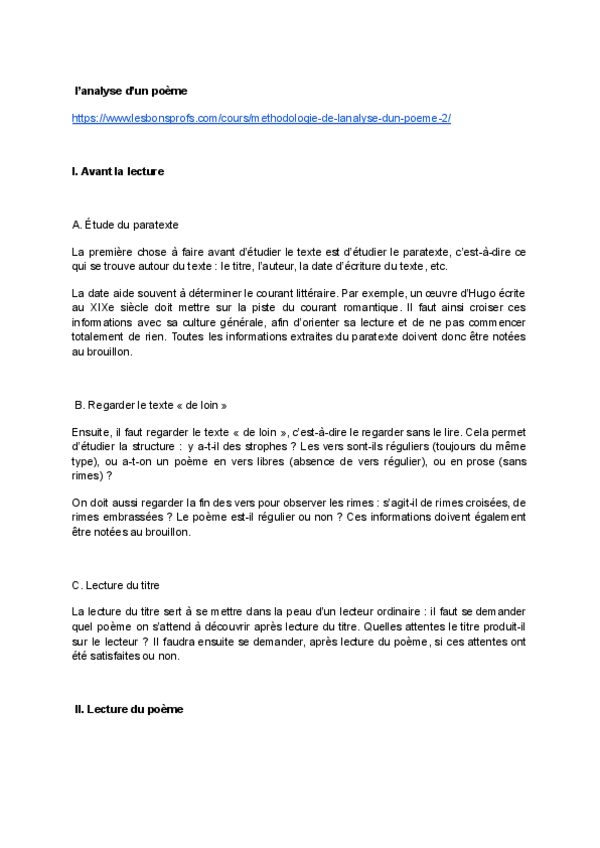 l'analyse d'un poème

https://www.lesbonsprofs.com/cours/methodologie-de-lanalyse-dun-poeme-2/

I. Avant la lecture

A. Étude du paratexte

La première chose à faire avant d'étudier le texte est d'étudier le paratexte, c'est-à-dire ce qui se trouve autour du texte : le titre, l'auteur, la date d'écriture du texte, etc.

La date aide souvent à déterminer le courant littéraire. Par exemple, un œuvre d'Hugo écrite au XIXe siècle doit mettre sur la piste du courant romantique. Il faut ainsi croiser ces informations avec sa culture générale, afin d'orienter sa lecture et de ne pas commencer totalement de rien. Toutes les informations extraites du paratexte doivent donc être notées au brouillon.

B. Regarder le texte « de loin »

Ensuite, il faut regarder le texte « de loin », c'est-à-dire le regarder sans le lire. Cela permet d'étudier la structure : y a-t-il des strophes ? Les vers sont-ils réguliers (toujours du même type), ou a-t-on un poème en vers libres (absence de vers régulier), ou en prose (sans rimes) ?

On doit aussi regarder la fin des vers pour observer les rimes : s'agit-il de rimes croisées, de rimes embrassées ? Le poème est-il régulier ou non ? Ces informations doivent également être notées au brouillon.

C. Lecture du titre

La lecture du titre sert à se mettre dans la peau d'un lecteur ordinaire : il faut se demander quel poème on s'attend à découvrir après lecture du titre. Quelles attentes le titre produit-il sur le lecteur ? Il faudra ensuite se demander, après lecture du poème, si ces attentes ont été satisfaites ou non.

II. Lecture du poème